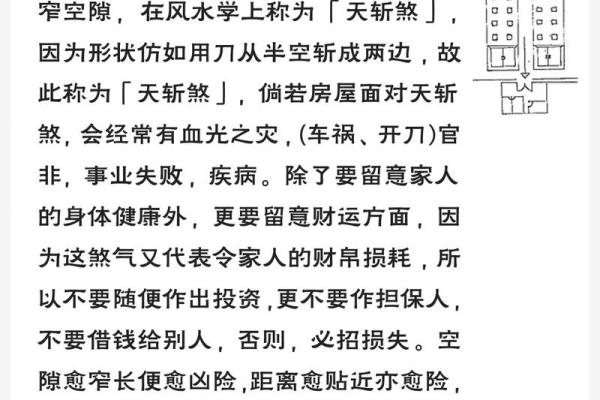 窄空隙，在风水学上称为「天斩煞」，因为形状仿如用刀从半空斩成两边，故此称为「天斩煞」，倘若房屋面对天斩煞，会经常有血光之灾，(车祸、开刀)官非，事业失败，疾病。除了要留意家人的身体健康外，更要留意财运方面，因为这煞气又代表令家人的财帛损耗，所以不要随便作出投资，更不要作担保人，不要借钱给别人，否则，必招损失。空隙愈窄长便愈凶险，距离愈贴近亦愈险，